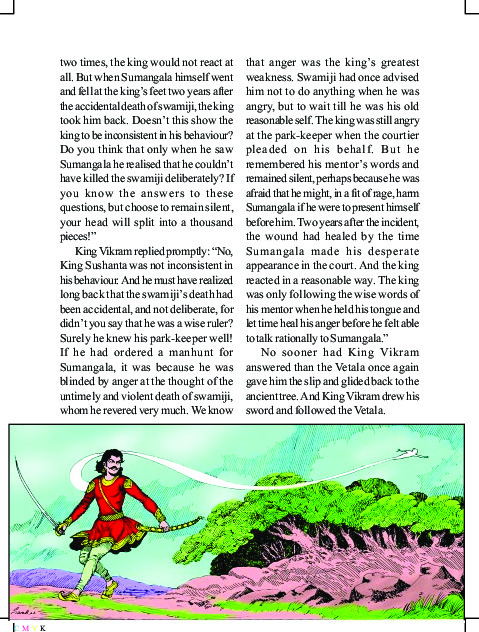 two times, the king would not react at all. But when Sumangala himself went and fell at the king's feet two years after the accidental death of swamiji, the king took him back. Doesn't this show the king to be inconsistent in his behaviour? Do you think that only when he saw Sumangala he realised that he couldn't have killed the swamiji deliberately? If you know the answers to these questions, but choose to remain silent, your head will split into a thousand pieces!"

King Vikram replied promptly: "No, King Sushanta was not inconsistent in his behaviour. And he must have realized long back that the swamiji's death had been accidental, and not deliberate, for didn't you say that he was a wise ruler? Surely he knew his park-keeper well! If he had ordered a manhunt for Sumangala, it was because he was blinded by anger at the thought of the untimely and violent death of swamiji, whom he revered very much. We know that anger was the king's greatest weakness. Swamiji had once advised him not to do anything when he was angry, but to wait till he was his old reasonable self. The king was still angry at the park-keeper when the courtier pleaded on his behalf. But he remembered his mentor's words and remained silent, perhaps because he was afraid that he might, in a fit of rage, harm Sumangala if he were to present himself before him. Two years after the incident, the wound had healed by the time Sumangala made his desperate appearance in the court. And the king reacted in a reasonable way. The king was only following the wise words of his mentor when he held his tongue and let time heal his anger before he felt able to talk rationally to Sumangala."

No sooner had King Vikram answered than the Vetala once again gave him the slip and glided back to the ancient tree. And King Vikram drew his sword and followed the Vetala.

C M Y K